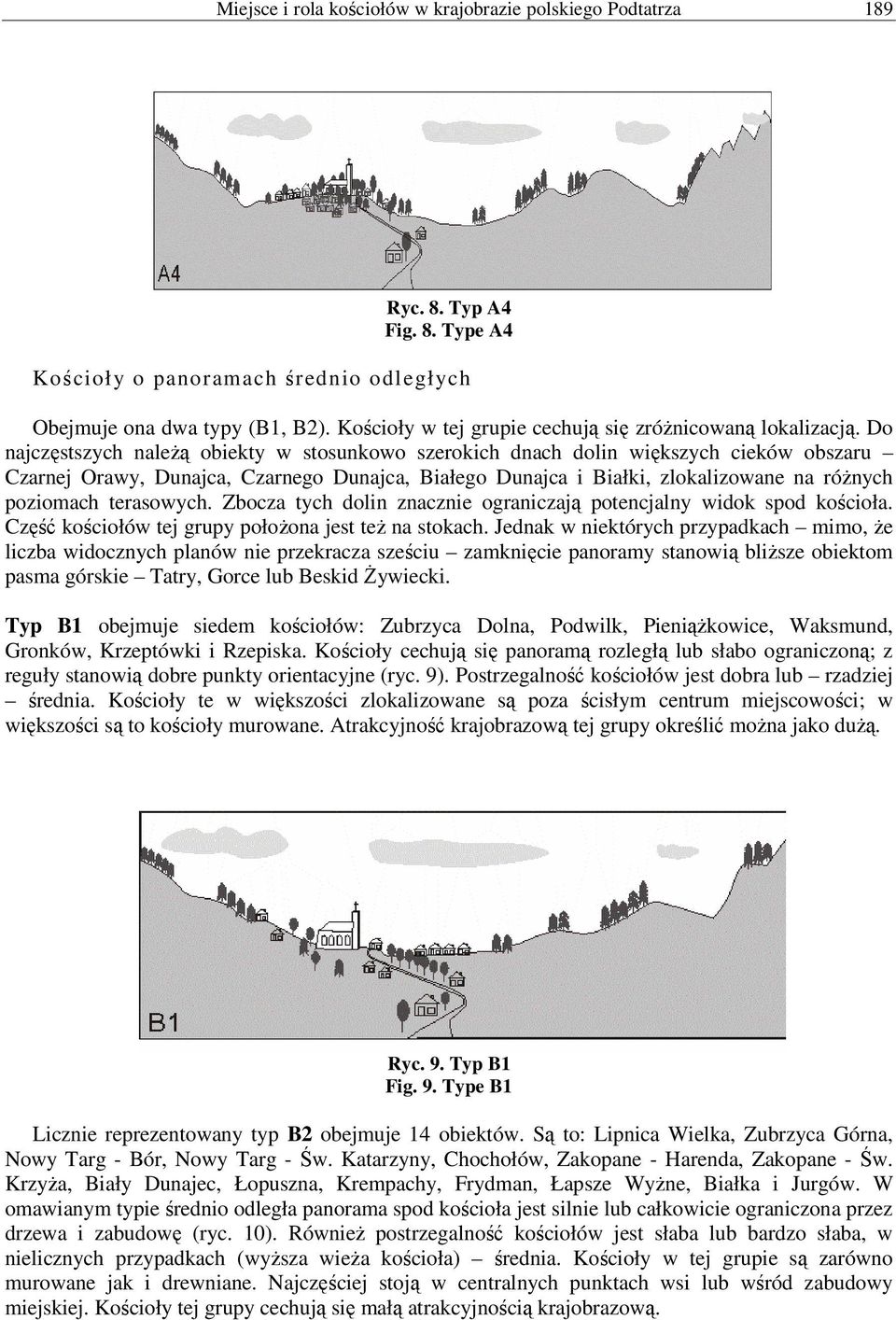 Miejsce i rola kościołów w krajobrazie polskiego Podtatrza 189

A4

Ryc. 8. Typ A4
Fig. 8. Type A4

Kościoły o panoramach średnio odległych

Obejmuje ona dwa typy (B1, B2). Kościoły w tej grupie cechują się zróżnicowaną lokalizacją. Do najczęstszych należą obiekty w stosunkowo szerokich dnach dolin większych cieków obszaru – Czarnej Orawy, Dunajca, Czarnego Dunajca, Białego Dunajca i Białki, zlokalizowane na różnych poziomach terasowych. Zbocza tych dolin znacznie ograniczają potencjalny widok spod kościoła. Część kościołów tej grupy położona jest też na stokach. Jednak w niektórych przypadkach – mimo, że liczba widocznych planów nie przekracza sześciu – zamknięcie panoramy stanowią bliższe obiektom pasma górskie – Tatry, Gorce lub Beskid Żywiecki.

Typ B1 obejmuje siedem kościołów: Zubrzyca Dolna, Podwilk, Pieniążkowice, Waksmund, Gronków, Krzeptówki i Rzepiska. Kościoły cechują się panoramą rozległą lub słabo ograniczoną; z reguły stanowią dobre punkty orientacyjne (ryc. 9). Postrzegalność kościołów jest dobra lub – rzadziej – średnia. Kościoły te w większości zlokalizowane są poza ścisłym centrum miejscowości; w większości są to kościoły murowane. Atrakcyjność krajobrazową tej grupy określić można jako dużą.

B1

Ryc. 9. Typ B1
Fig. 9. Type B1

Licznie reprezentowany typ B2 obejmuje 14 obiektów. Są to: Lipnica Wielka, Zubrzyca Górna, Nowy Targ - Bór, Nowy Targ - Św. Katarzyny, Chochołów, Zakopane - Harenda, Zakopane - Św. Krzyża, Biały Dunajec, Łopuszna, Krempachy, Frydman, Łapsze Wyżne, Białka i Jurgów. W omawianym typie średnio odległa panorama spod kościoła jest silnie lub całkowicie ograniczona przez drzewa i zabudowę (ryc. 10). Również postrzegalność kościołów jest słaba lub bardzo słaba, w nielicznych przypadkach (wyższa wieża kościoła) – średnia. Kościoły w tej grupie są zarówno murowane jak i drewniane. Najczęściej stoją w centralnych punktach wsi lub wśród zabudowy miejskiej. Kościoły tej grupy cechują się małą atrakcyjnością krajobrazową.